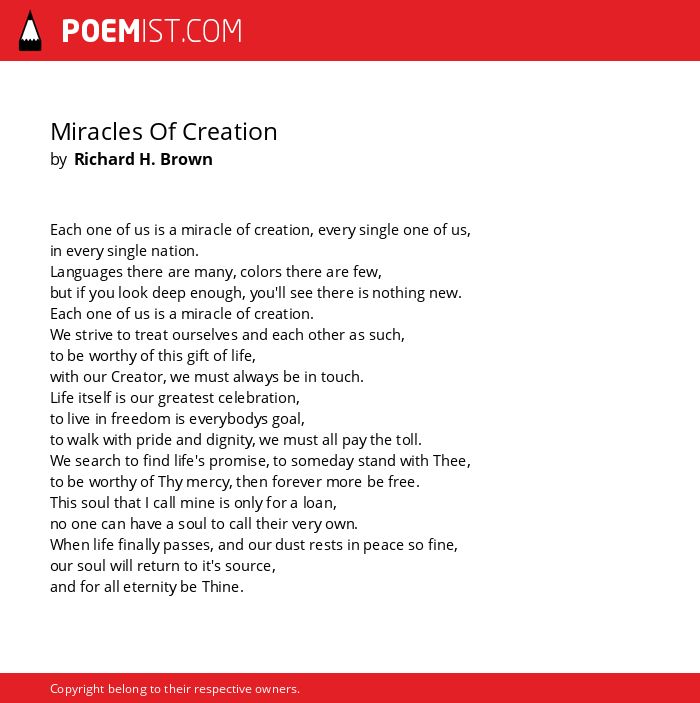 POEMIST.COM

Miracles Of Creation
by Richard H. Brown

Each one of us is a miracle of creation, every single one of us,
in every single nation.
Languages there are many, colors there are few,
but if you look deep enough, you'll see there is nothing new.
Each one of us is a miracle of creation.
We strive to treat ourselves and each other as such,
to be worthy of this gift of life,
with our Creator, we must always be in touch.
Life itself is our greatest celebration,
to live in freedom is everybodys goal,
to walk with pride and dignity, we must all pay the toll.
We search to find life's promise, to someday stand with Thee,
to be worthy of Thy mercy, then forever more be free.
This soul that I call mine is only for a loan,
no one can have a soul to call their very own.
When life finally passes, and our dust rests in peace so fine,
our soul will return to it's source,
and for all eternity be Thine.

Copyright belong to their respective owners.